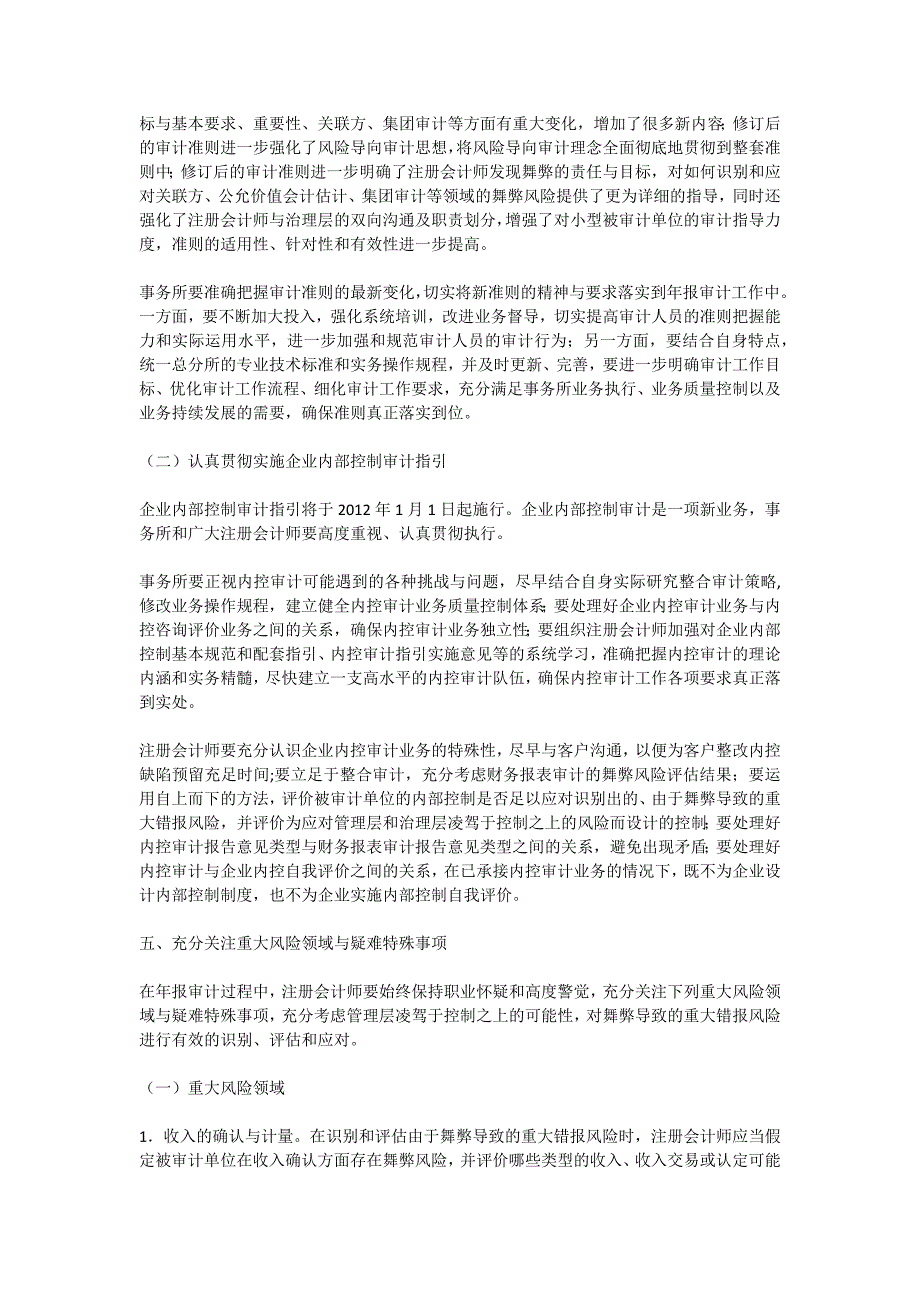 标与基本要求、重要性、关联方、集团审计等方面有重大变化，增加了很多新内容；修订后的审计准则进一步强化了风险导向审计思想，将风险导向审计理念全面彻底地贯彻到整套准则中；修订后的审计准则进一步明确了注册会计师发现舞弊的责任与目标，对如何识别和应对关联方、公允价值会计估计、集团审计等领域的舞弊风险提供了更为详细的指导，同时还强化了注册会计师与治理层的双向沟通及职责划分，增强了对小型被审计单位的审计指导力度，准则的适用性、针对性和有效性进一步提高。

事务所要准确把握审计准则的最新变化，切实将新准则的精神与要求落实到年报审计工作中。一方面，要不断加大投入，强化系统培训，改进业务督导，切实提高审计人员的准则把握能力和实际运用水平，进一步加强和规范审计人员的审计行为；另一方面，要结合自身特点，统一总分所的专业技术标准和实务操作规程，并及时更新、完善，要进一步明确审计工作目标、优化审计工作流程、细化审计工作要求，充分满足事务所业务执行、业务质量控制以及业务持续发展的需要，确保准则真正落实到位。

（二）认真贯彻实施企业内部控制审计指引

企业内部控制审计指引将于 2012 年 1 月 1 日起施行。企业内部控制审计是一项新业务，事务所和广大注册会计师要高度重视、认真贯彻执行。

事务所要正视内控审计可能遇到的各种挑战与问题，尽早结合自身实际研究整合审计策略，修改业务操作规程，建立健全内控审计业务质量控制体系；要处理好企业内控审计业务与内控咨询评价业务之间的关系，确保内控审计业务独立性；要组织注册会计师加强对企业内部控制基本规范和配套指引、内控审计指引实施意见等的系统学习，准确把握内控审计的理论内涵和实务精髓，尽快建立一支高水平的内控审计队伍，确保内控审计工作各项要求真正落到实处。

注册会计师要充分认识企业内控审计业务的特殊性，尽早与客户沟通，以便为客户整改内控缺陷预留充足时间;要立足于整合审计，充分考虑财务报表审计的舞弊风险评估结果；要运用自上而下的方法，评价被审计单位的内部控制是否足以应对识别出的、由于舞弊导致的重大错报风险，并评价为应对管理层和治理层凌驾于控制之上的风险而设计的控制；要处理好内控审计报告意见类型与财务报表审计报告意见类型之间的关系，避免出现矛盾；要处理好内控审计与企业内控自我评价之间的关系，在已承接内控审计业务的情况下，既不为企业设计内部控制制度，也不为企业实施内部控制自我评价。

五、充分关注重大风险领域与疑难特殊事项

在年报审计过程中，注册会计师要始终保持职业怀疑和高度警觉，充分关注下列重大风险领域与疑难特殊事项，充分考虑管理层凌驾于控制之上的可能性，对舞弊导致的重大错报风险进行有效的识别、评估和应对。

（一）重大风险领域

1．收入的确认与计量。在识别和评估由于舞弊导致的重大错报风险时，注册会计师应当假定被审计单位在收入确认方面存在舞弊风险，并评价哪些类型的收入、收入交易或认定可能